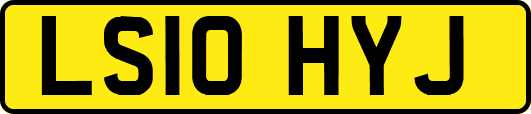 LS10 HYJ